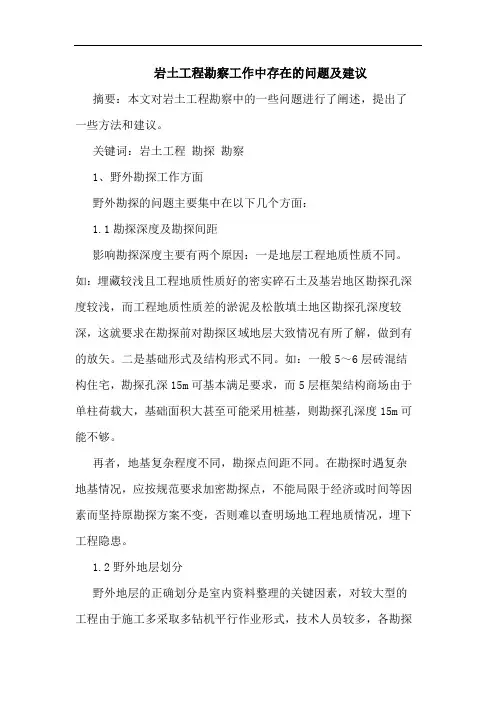 岩土工程勘察工作中存在的问题及建议

摘要：本文对岩土工程勘察中的一些问题进行了阐述，提出了一些方法和建议。

关键词：岩土工程 勘探 勘察

1、野外勘探工作方面

野外勘探的问题主要集中在以下几个方面：

1.1 勘探深度及勘探间距

影响勘探深度主要有两个原因：一是地层工程地质性质不同。如：埋藏较浅且工程地质性质好的密实碎石土及基岩地区勘探孔深度较浅，而工程地质性质差的淤泥及松散填土地区勘探孔深度较深，这就要求在勘探前对勘探区域地层大致情况有所了解，做到有的放矢。二是基础形式及结构形式不同。如：一般 5～6 层砖混结构住宅，勘探孔深 15m 可基本满足要求，而 5 层框架结构商场由于单柱荷载大，基础面积大甚至可能采用桩基，则勘探孔深度 15m 可能不够。

再者，地基复杂程度不同，勘探点间距不同。在勘探时遇复杂地基情况，应按规范要求加密勘探点，不能局限于经济或时间等因素而坚持原勘探方案不变，否则难以查明场地工程地质情况，埋下工程隐患。

1.2 野外地层划分

野外地层的正确划分是室内资料整理的关键因素，对较大型的工程由于施工多采取多钻机平行作业形式，技术人员较多，各勘探